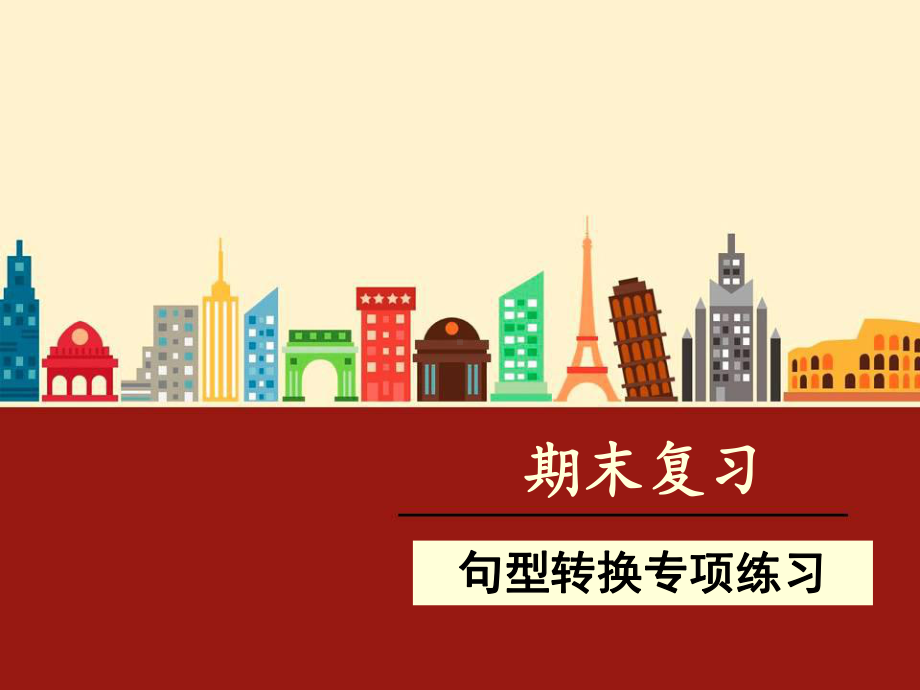 期末复习

句型转换专项练习